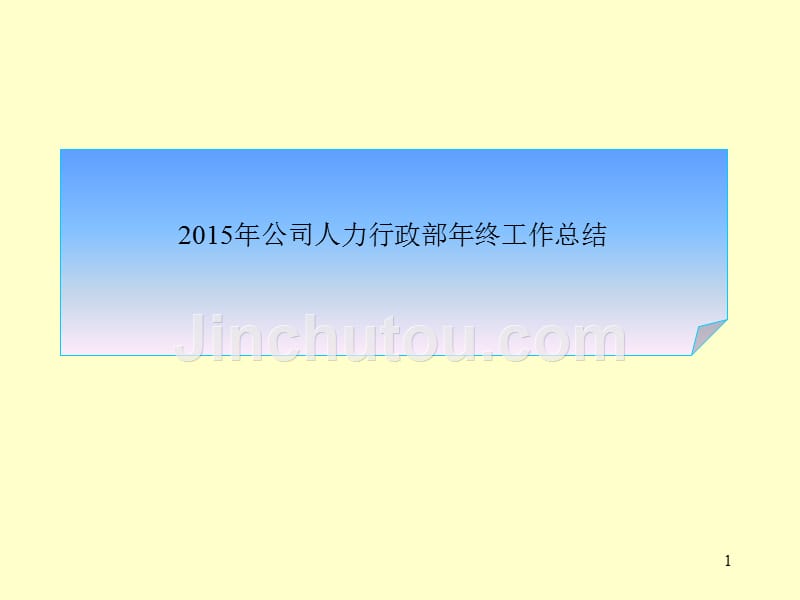 2015年公司人力行政部年终工作总结

Jinchutou.com

1